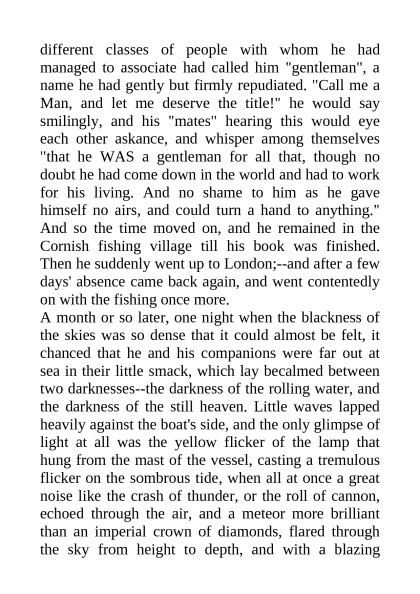 different classes of people with whom he had managed to associate had called him "gentleman", a name he had gently but firmly repudiated. "Call me a Man, and let me deserve the title!" he would say smilingly, and his "mates" hearing this would eye each other askance, and whisper among themselves "that he WAS a gentleman for all that, though no doubt he had come down in the world and had to work for his living. And no shame to him as he gave himself no airs, and could turn a hand to anything." And so the time moved on, and he remained in the Cornish fishing village till his book was finished. Then he suddenly went up to London;--and after a few days' absence came back again, and went contentedly on with the fishing once more.

A month or so later, one night when the blackness of the skies was so dense that it could almost be felt, it chanced that he and his companions were far out at sea in their little smack, which lay becalmed between two darknesses--the darkness of the rolling water, and the darkness of the still heaven. Little waves lapped heavily against the boat's side, and the only glimpse of light at all was the yellow flicker of the lamp that hung from the mast of the vessel, casting a tremulous flicker on the sombrous tide, when all at once a great noise like the crash of thunder, or the roll of cannon, echoed through the air, and a meteor more brilliant than an imperial crown of diamonds, flared through the sky from height to depth, and with a blazing